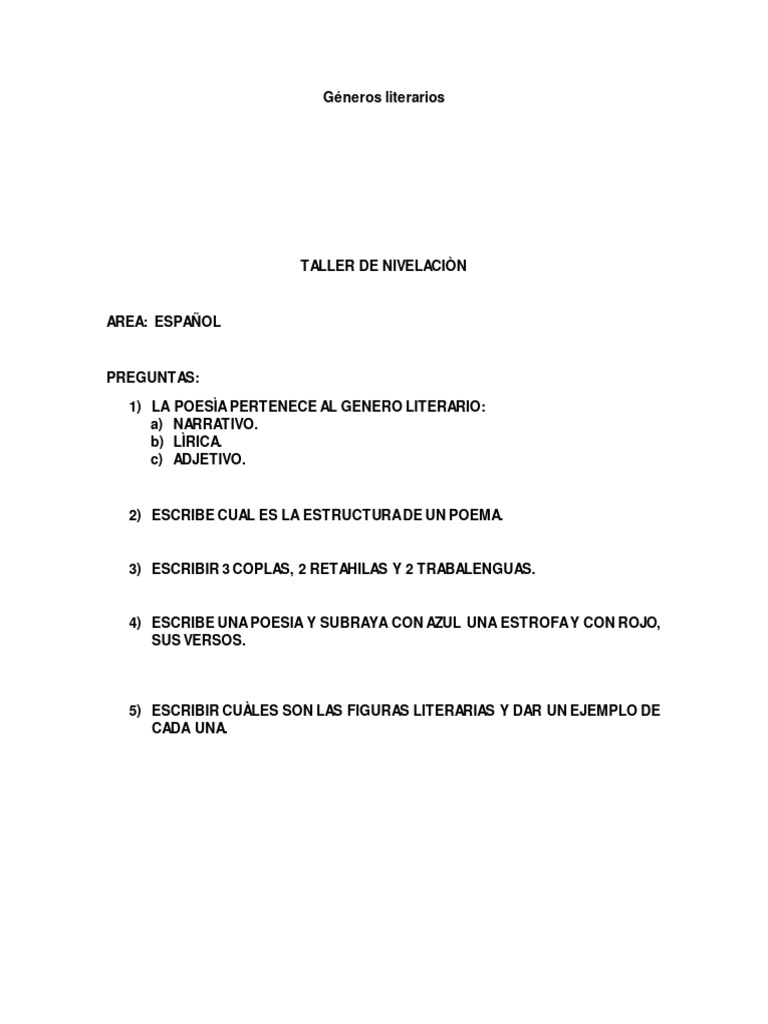 Géneros literarios

TALLER DE NIVELACIÒN

AREA: ESPAÑOL

PREGUNTAS:

1) LA POESÌA PERTENECE AL GENERO LITERARIO:
a) NARRATIVO.
b) LÌRICA.
c) ADJETIVO.

2) ESCRIBE CUAL ES LA ESTRUCTURA DE UN POEMA.

3) ESCRIBIR 3 COPLAS, 2 RETAHILAS Y 2 TRABALENGUAS.

4) ESCRIBE UNA POESIA Y SUBRAYA CON AZUL UNA ESTROFA Y CON ROJO, SUS VERSOS.

5) ESCRIBIR CUÀLES SON LAS FIGURAS LITERARIAS Y DAR UN EJEMPLO DE CADA UNA.